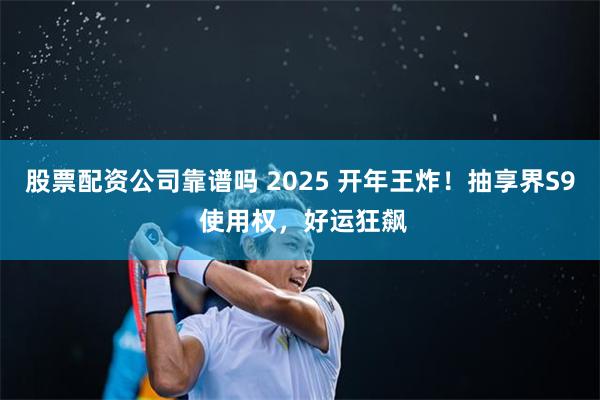 股票配资公司靠谱吗 2025 开年王炸！抽享界S9使用权，好运狂飙